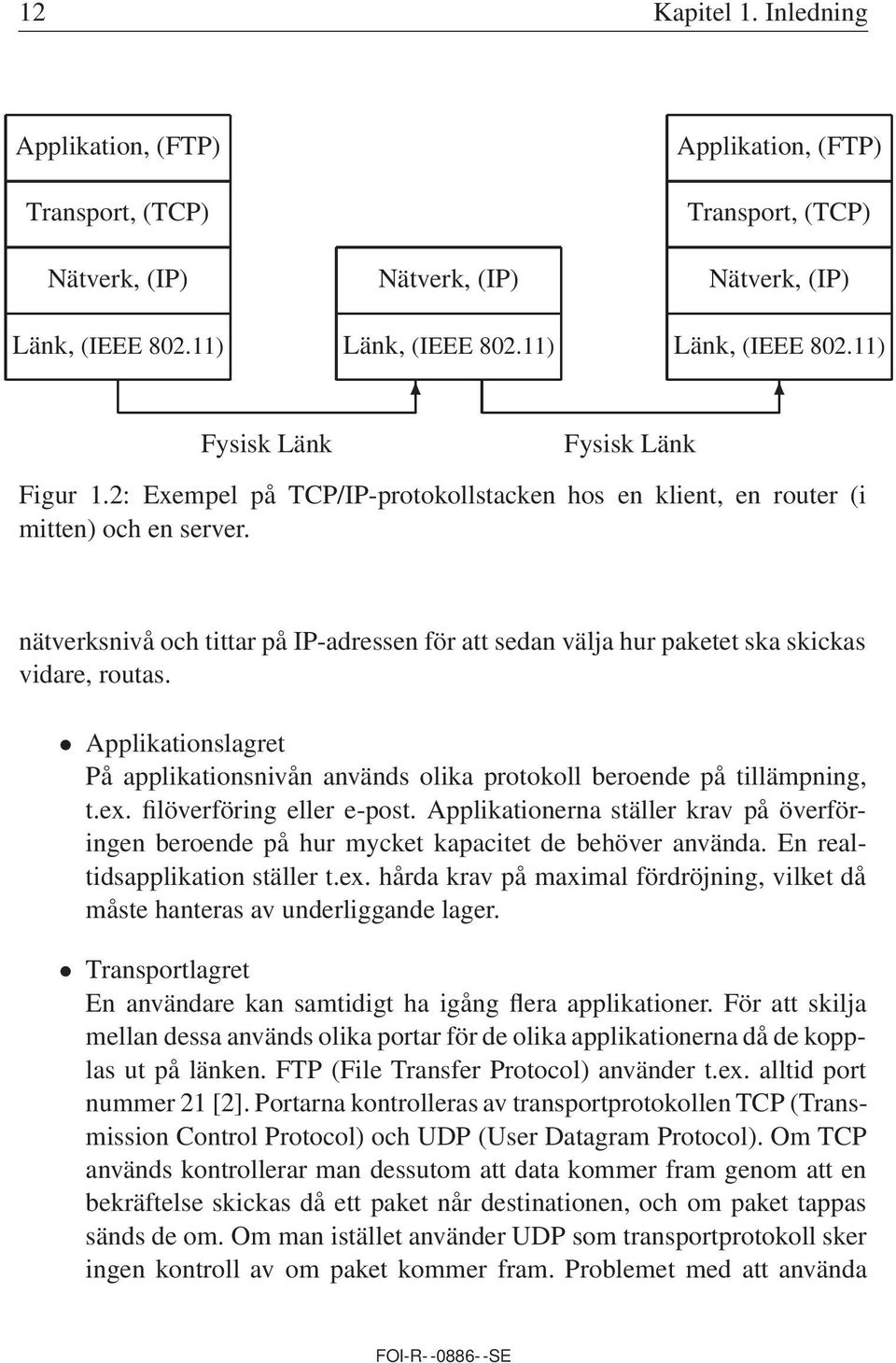 12 Kapitel 1. Inledning

Applikation, (FTP)
Transport, (TCP)
Nätverk, (IP)
Länk, (IEEE 802.11)

Nätverk, (IP)
Länk, (IEEE 802.11)

Applikation, (FTP)
Transport, (TCP)
Nätverk, (IP)
Länk, (IEEE 802.11)

Fysisk Länk

Fysisk Länk

Figur 1.2: Exempel på TCP/IP-protokollstacken hos en klient, en router (i mitten) och en server.

nätverksnivå och tittar på IP-adressen för att sedan välja hur paketet ska skickas vidare, routas.

• Applikationslagret
På applikationsnivån används olika protokoll beroende på tillämpning, t.ex. filöverföring eller e-post. Applikationerna ställer krav på överföringen beroende på hur mycket kapacitet de behöver använda. En realtidsapplikation ställer t.ex. hårda krav på maximal fördröjning, vilket då måste hanteras av underliggande lager.

• Transportlagret
En användare kan samtidigt ha igång flera applikationer. För att skilja mellan dessa används olika portar för de olika applikationerna då de kopplas ut på länken. FTP (File Transfer Protocol) använder t.ex. alltid port nummer 21 [2]. Portarna kontrolleras av transportprotokollen TCP (Transmission Control Protocol) och UDP (User Datagram Protocol). Om TCP används kontrollerar man dessutom att data kommer fram genom att en bekräftelse skickas då ett paket når destinationen, och om paket tappas sänds de om. Om man istället använder UDP som transportprotokoll sker ingen kontroll av om paket kommer fram. Problemet med att använda

FOI-R--0886--SE